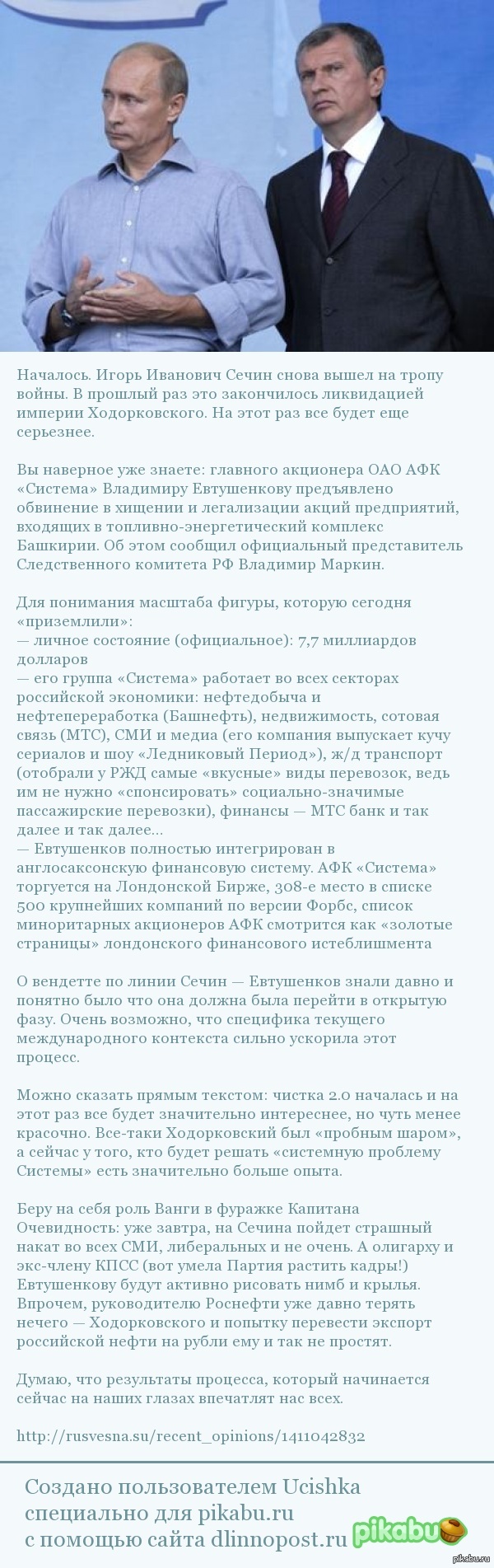 Началось. Игорь Иванович Сечин снова вышел на тропу войны. В прошлый раз это закончилось ликвидацией империи Ходорковского. На этот раз все будет еще серьезнее.

Вы наверное уже знаете: главного акционера ОАО АФК «Система» Владимиру Евтушенкову предъявлено обвинение в хищении и легализации акций предприятий, входящих в топливно-энергетический комплекс Башкирии. Об этом сообщил официальный представитель Следственного комитета РФ Владимир Маркин.

Для понимания масштаба фигуры, которую сегодня «приземлили»:
— личное состояние (официальное): 7,7 миллиардов долларов
— его группа «Система» работает во всех секторах российской экономики: нефтедобыча и нефтепереработка (Башнефть), недвижимость, сотовая связь (МТС), СМИ и медиа (его компания выпускает кучу сериалов и шоу «Ледниковый Период»), ж/д транспорт (отобрали у РЖД самые «вкусные» виды перевозок, ведь им не нужно «спонсировать» социально-значимые пассажирские перевозки), финансы — МТС банк и так далее и так далее...
— Евтушенков полностью интегрирован в англосаксонскую финансовую систему. АФК «Система» торгуется на Лондонской Бирже, 308-е место в списке 500 крупнейших компаний по версии Форбс, список миноритарных акционеров АФК смотрится как «золотые страницы» лондонского финансового истеблишмента

О вендетте по линии Сечин — Евтушенков знали давно и понятно было что она должна была перейти в открытую фазу. Очень возможно, что специфика текущего международного контекста сильно ускорила этот процесс.

Можно сказать прямым текстом: чистка 2.0 началась и на этот раз все будет значительно интереснее, но чуть менее красочно. Все-таки Ходорковский был «пробным шаром», а сейчас у того, кто будет решать «системную проблему Системы» есть значительно больше опыта.

Беру на себя роль Ванги в фуражке Капитана Очевидность: уже завтра, на Сечина пойдет страшный накат во всех СМИ, либеральных и не очень. А олигарху и экс-члену КПСС (вот умела Партия растить кадры!) Евтушенкову будут активно рисовать нимб и крылья. Впрочем, руководителю Роснефти уже давно терять нечего — Ходорковского и попытку перевести экспорт российской нефти на рубли ему и так не простят.

Думаю, что результаты процесса, который начинается сейчас на наших глазах впечатлят нас всех.

http://rusvesna.su/recent_opinions/1411042832

Создано пользователем Ucishka специально для pikabu.ru с помощью сайта dlinnopost.ru

pikabu

pikabu.ru